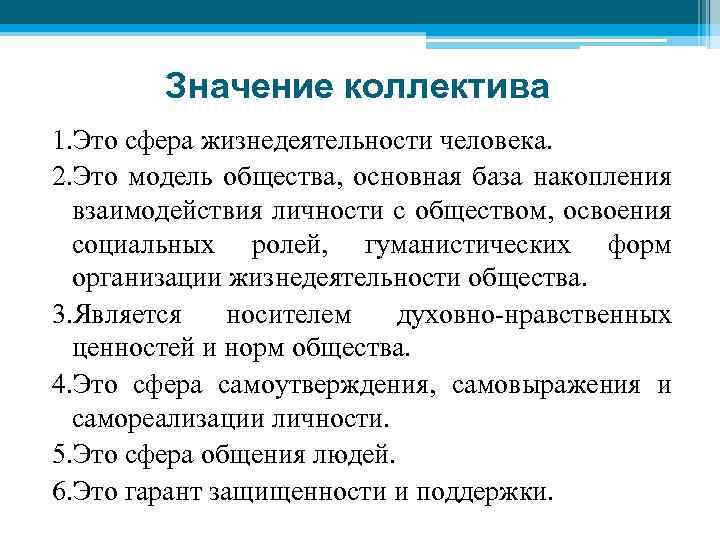 Значение коллектива

1.Это сфера жизнедеятельности человека.

2.Это модель общества, основная база накопления взаимодействия личности с обществом, освоения социальных ролей, гуманистических форм организации жизнедеятельности общества.

3.Является носителем духовно-нравственных ценностей и норм общества.

4.Это сфера самоутверждения, самовыражения и самореализации личности.

5.Это сфера общения людей.

6.Это гарант защищенности и поддержки.